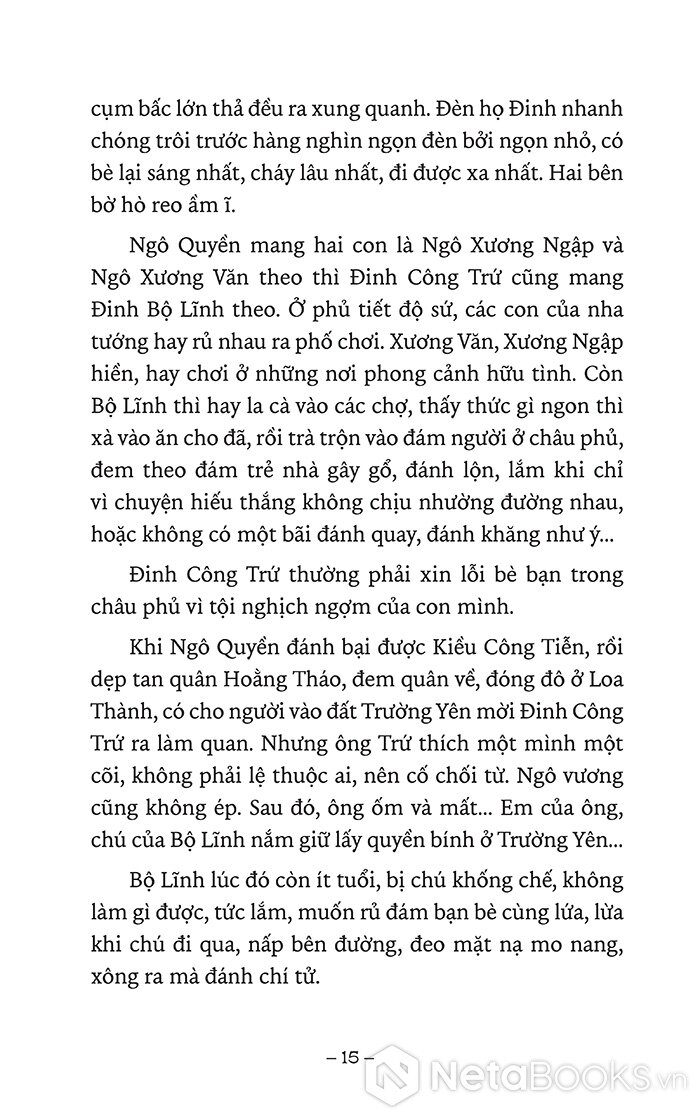 cụm bấc lớn thả đều ra xung quanh. Đèn họ Đinh nhanh chóng trôi trước hàng nghìn ngọn đèn bởi ngọn nhỏ, có bè lại sáng nhất, cháy lâu nhất, đi được xa nhất. Hai bên bờ hò reo ầm ĩ.

Ngô Quyền mang hai con là Ngô Xương Ngập và Ngô Xương Văn theo thì Đinh Công Trứ cũng mang Đinh Bộ Lĩnh theo. Ở phủ tiết độ sứ, các con của nha tướng hay rủ nhau ra phố chơi. Xương Văn, Xương Ngập hiền, hay chơi ở những nơi phong cảnh hữu tình. Còn Bộ Lĩnh thì hay la cà vào các chợ, thấy thức gì ngon thì xà vào ăn cho đã, rồi trà trộn vào đám người ở châu phủ, đem theo đám trẻ nhà gây gổ, đánh lộn, lắm khi chỉ vì chuyện hiếu thắng không chịu nhường đường nhau, hoặc không có một bãi đánh quay, đánh khăng như ý...

Đinh Công Trứ thường phải xin lỗi bè bạn trong châu phủ vì tội nghịch ngợm của con mình.

Khi Ngô Quyền đánh bại được Kiều Công Tiễn, rồi dẹp tan quân Hoằng Tháo, đem quân về, đóng đô ở Loa Thành, có cho người vào đất Trường Yên mời Đinh Công Trứ ra làm quan. Nhưng ông Trứ thích một mình một cõi, không phải lệ thuộc ai, nên cố chối từ. Ngô vương cũng không ép. Sau đó, ông ốm và mất... Em của ông, chú của Bộ Lĩnh nắm giữ lấy quyền bính ở Trường Yên...

Bộ Lĩnh lúc đó còn ít tuổi, bị chú khống chế, không làm gì được, tức lắm, muốn rủ đám bạn bè cùng lứa, lừa khi chú đi qua, nấp bên đường, đeo mặt nạ mo nang, xông ra mà đánh chí tử.

– 15 –

NetaBooks.vn